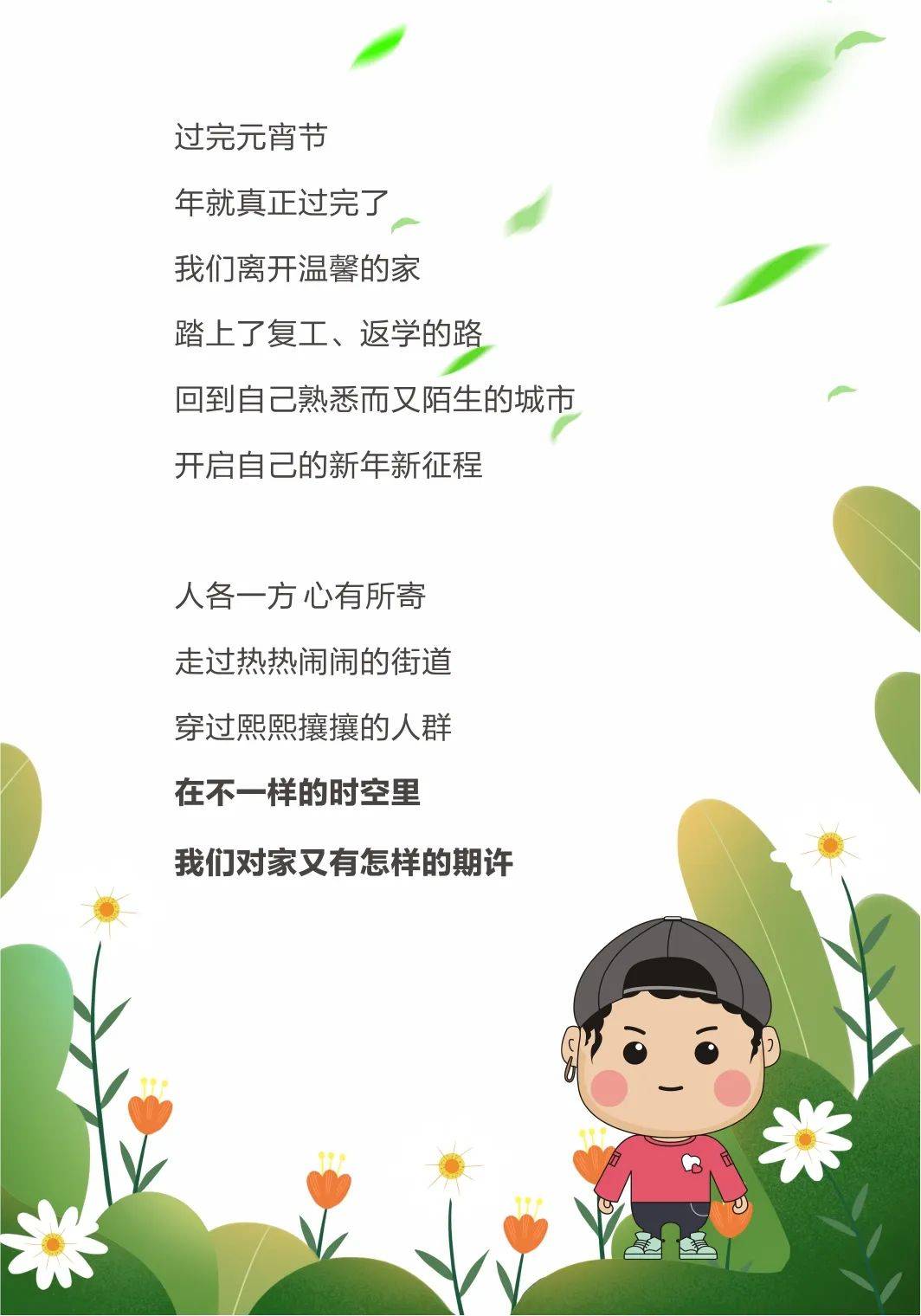 过完元宵节

年就真正过完了

我们离开温馨的家

踏上了复工、返学的路

回到自己熟悉而又陌生的城市

开启自己的新年新征程

人各一方 心有所寄

走过热热闹闹的街道

穿过熙熙攘攘的人群

在不一样的时空里

我们对家又有怎样的期许